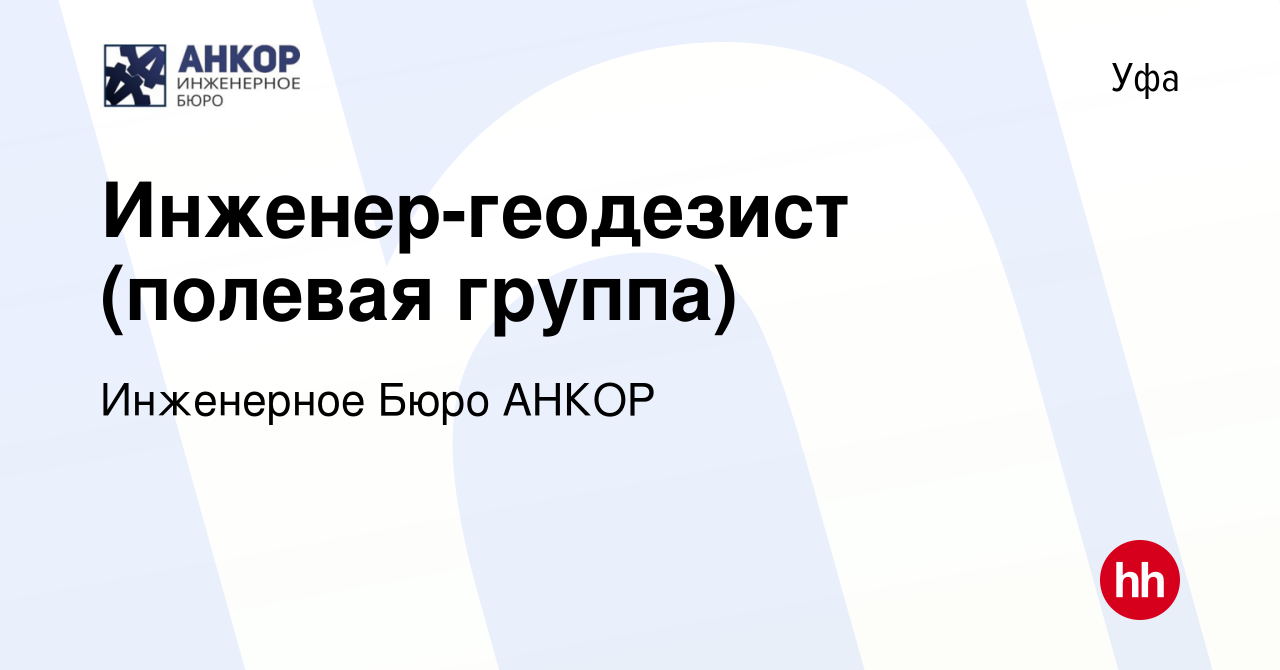 АНКОР
ИНЖЕНЕРНОЕ
БЮРО

Уфа

Инженер-геодезист (полевая группа)

Инженерное Бюро АНКОР

hh